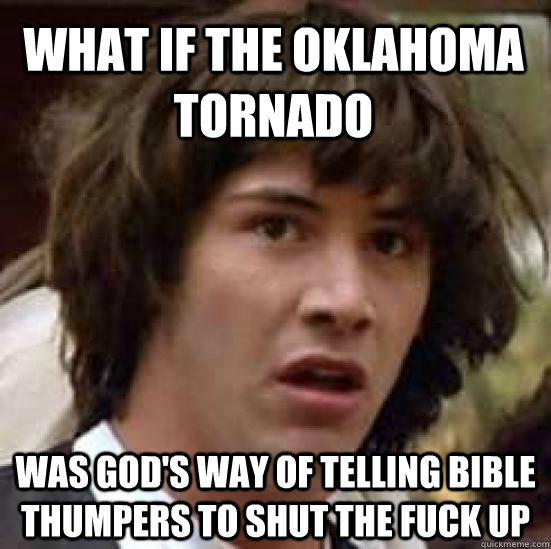 WHAT IF THE OKLAHOMA TORNADO

WAS GOD'S WAY OF TELLING BIBLE THUMPERS TO SHUT THE FUCK UP

quickmeme.com